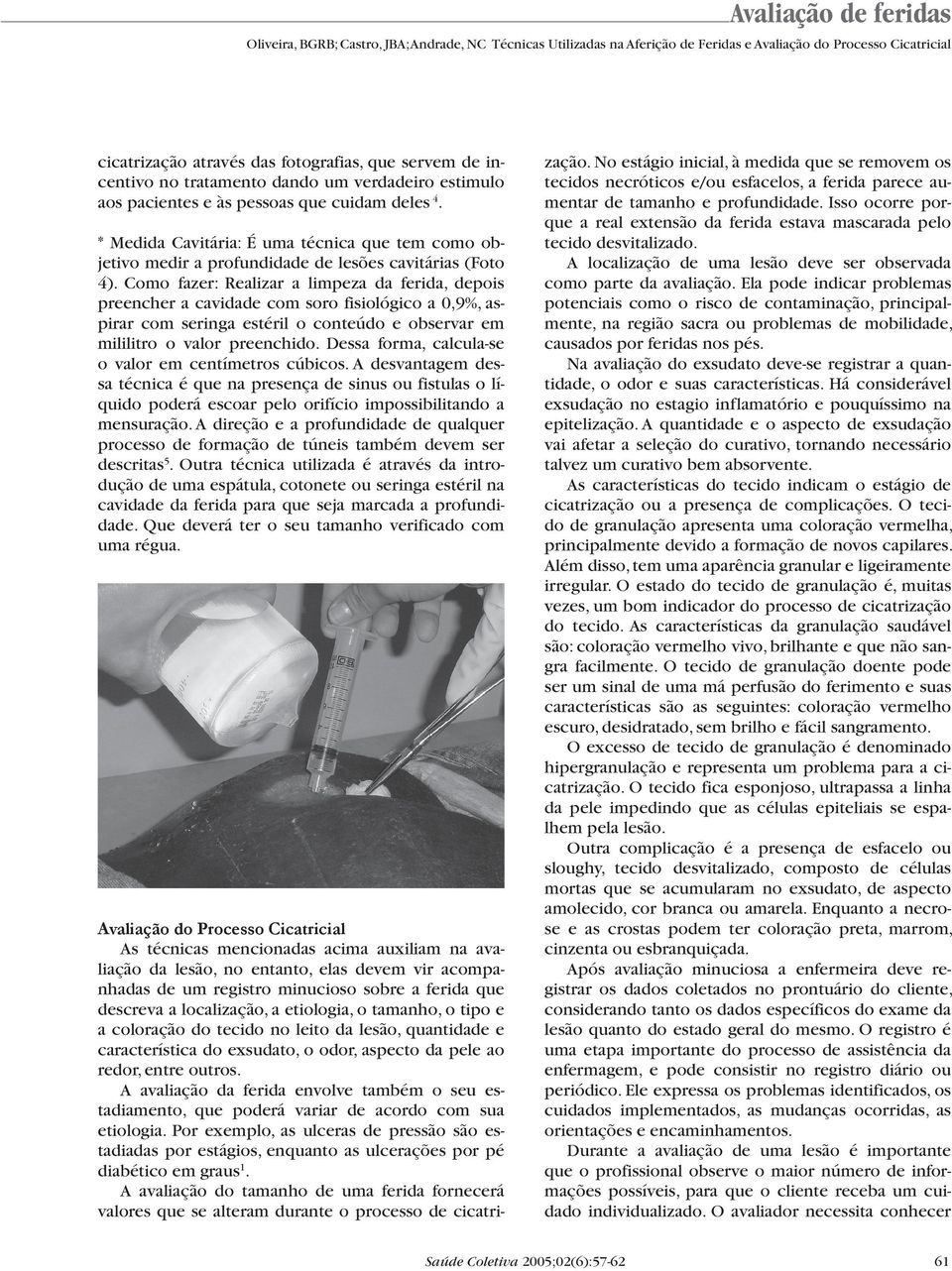 Avaliação de feridas

Oliveira, BGRB; Castro, JBA; Andrade, NC Técnicas Utilizadas na Aferição de Feridas e Avaliação do Processo Cicatricial

cicatrização através das fotografias, que servem de incentivo no tratamento dando um verdadeiro estimulo aos pacientes e às pessoas que cuidam deles $^4$.

* Medida Cavitária: É uma técnica que tem como objetivo medir a profundidade de lesões cavitárias (Foto 4). Como fazer: Realizar a limpeza da ferida, depois preencher a cavidade com soro fisiológico a 0,9%, aspirar com seringa estéril o conteúdo e observar em mililitro o valor preenchido. Dessa forma, calcula-se o valor em centímetros cúbicos. A desvantagem dessa técnica é que na presença de sinus ou fistulas o líquido poderá escoar pelo orifício impossibilitando a mensuração. A direção e a profundidade de qualquer processo de formação de túneis também devem ser descritas$^5$. Outra técnica utilizada é através da introdução de uma espátula, cotonete ou seringa estéril na cavidade da ferida para que seja marcada a profundidade. Que deverá ter o seu tamanho verificado com uma régua.

Avaliação do Processo Cicatricial
As técnicas mencionadas acima auxiliam na avaliação da lesão, no entanto, elas devem vir acompanhadas de um registro minucioso sobre a ferida que descreva a localização, a etiologia, o tamanho, o tipo e a coloração do tecido no leito da lesão, quantidade e característica do exsudato, o odor, aspecto da pele ao redor, entre outros.

A avaliação da ferida envolve também o seu estadiamento, que poderá variar de acordo com sua etiologia. Por exemplo, as ulceras de pressão são estadiadas por estágios, enquanto as ulcerações por pé diabético em graus$^1$.

A avaliação do tamanho de uma ferida fornecerá valores que se alteram durante o processo de cicatrização. No estágio inicial, à medida que se removem os tecidos necróticos e/ou esfacelos, a ferida parece aumentar de tamanho e profundidade. Isso ocorre porque a real extensão da ferida estava mascarada pelo tecido desvitalizado.

A localização de uma lesão deve ser observada como parte da avaliação. Ela pode indicar problemas potenciais como o risco de contaminação, principalmente, na região sacra ou problemas de mobilidade, causados por feridas nos pés.

Na avaliação do exsudato deve-se registrar a quantidade, o odor e suas características. Há considerável exsudação no estagio inflamatório e pouquíssimo na epitelização. A quantidade e o aspecto de exsudação vai afetar a seleção do curativo, tornando necessário talvez um curativo bem absorvente.

As características do tecido indicam o estágio de cicatrização ou a presença de complicações. O tecido de granulação apresenta uma coloração vermelha, principalmente devido a formação de novos capilares. Além disso, tem uma aparência granular e ligeiramente irregular. O estado do tecido de granulação é, muitas vezes, um bom indicador do processo de cicatrização do tecido. As características da granulação saudável são: coloração vermelho vivo, brilhante e que não sangra facilmente. O tecido de granulação doente pode ser um sinal de uma má perfusão do ferimento e suas características são as seguintes: coloração vermelho escuro, desidratado, sem brilho e fácil sangramento.

O excesso de tecido de granulação é denominado hipergranulação e representa um problema para a cicatrização. O tecido fica esponjoso, ultrapassa a linha da pele impedindo que as células epiteliais se espalhem pela lesão.

Outra complicação é a presença de esfacelo ou sloughy, tecido desvitalizado, composto de células mortas que se acumularam no exsudato, de aspecto amolecido, cor branca ou amarela. Enquanto a necrose e as crostas podem ter coloração preta, marrom, cinzenta ou esbranquiçada.

Após avaliação minuciosa a enfermeira deve registrar os dados coletados no prontuário do cliente, considerando tanto os dados específicos do exame da lesão quanto do estado geral do mesmo. O registro é uma etapa importante do processo de assistência da enfermagem, e pode consistir no registro diário ou periódico. Ele expressa os problemas identificados, os cuidados implementados, as mudanças ocorridas, as orientações e encaminhamentos.

Durante a avaliação de uma lesão é importante que o profissional observe o maior número de informações possíveis, para que o cliente receba um cuidado individualizado. O avaliador necessita conhecer

Saúde Coletiva 2005;02(6):57-62 61